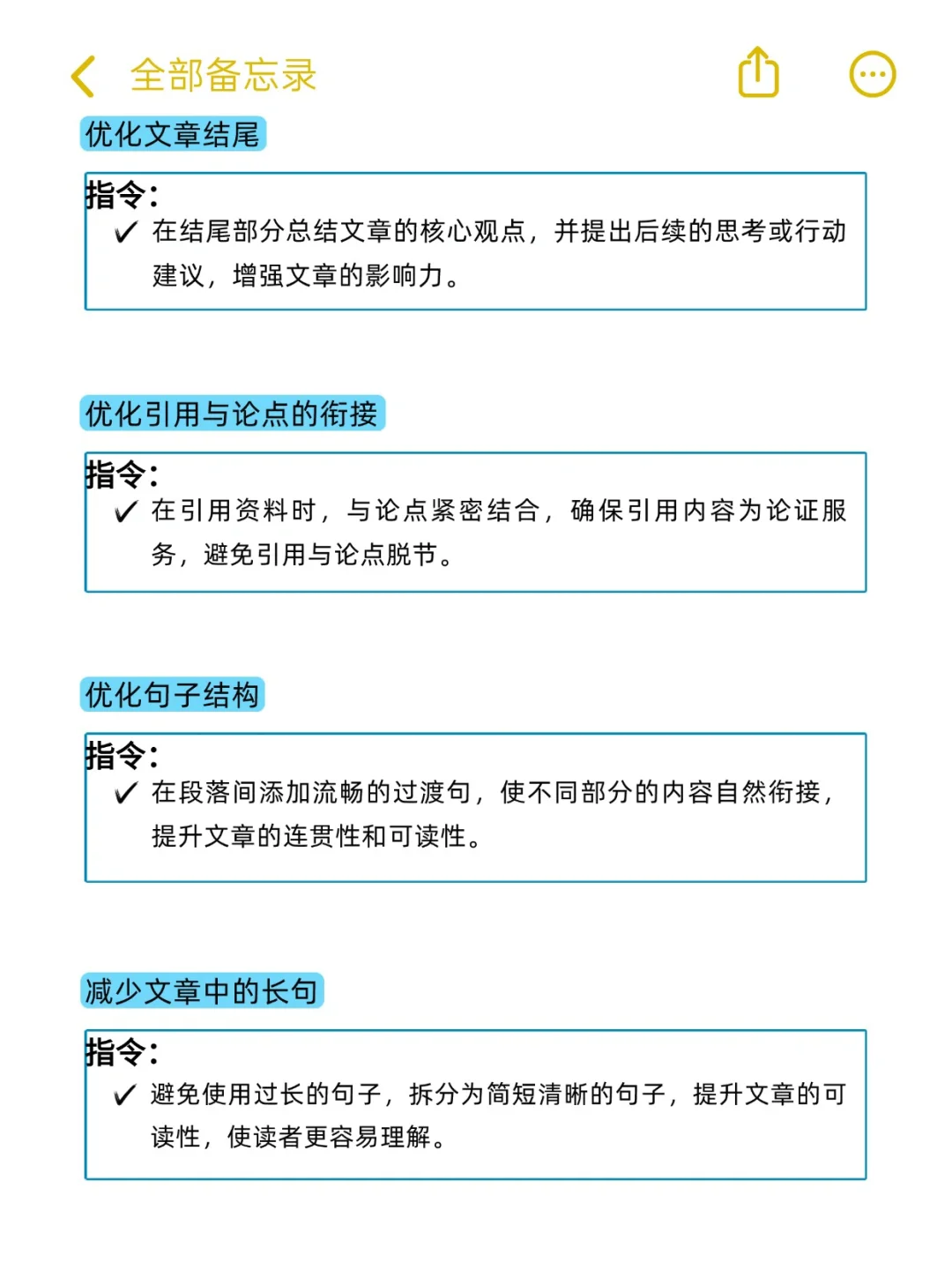 全部备忘录

优化文章结尾

指令：
✓ 在结尾部分总结文章的核心观点，并提出后续的思考或行动建议，增强文章的影响力。

优化引用与论点的衔接

指令：
✓ 在引用资料时，与论点紧密结合，确保引用内容为论证服务，避免引用与论点脱节。

优化句子结构

指令：
✓ 在段落间添加流畅的过渡句，使不同部分的内容自然衔接，提升文章的连贯性和可读性。

减少文章中的长句

指令：
✓ 避免使用过长的句子，拆分为简短清晰的句子，提升文章的可读性，使读者更容易理解。